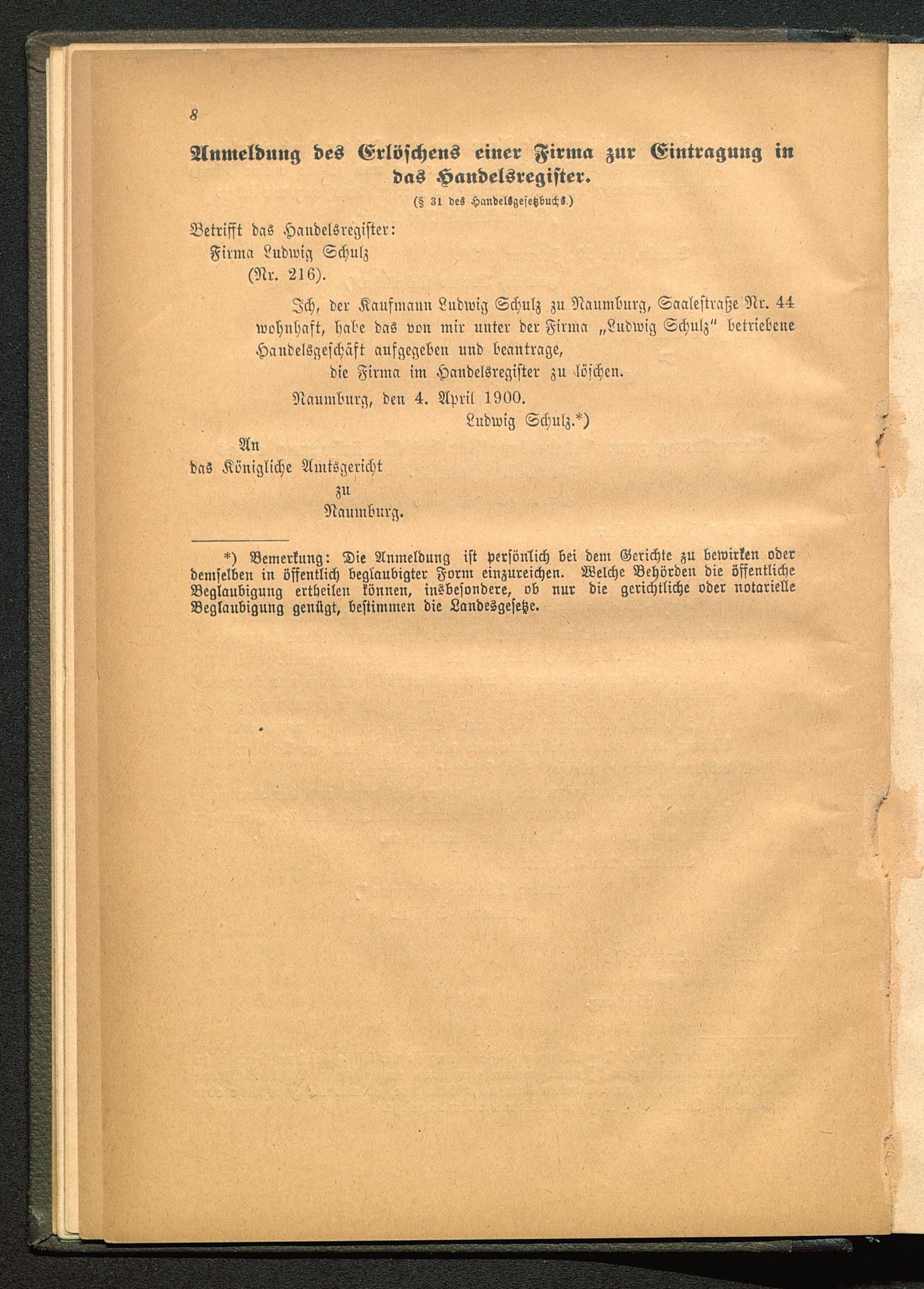 8

Anmeldung des Erlöschens einer Firma zur Eintragung in das Handelsregister.

(§ 31 des Handelsgesetzbuchs.)

Betrifft das Handelsregister:
Firma Ludwig Schulz
(Nr. 216).

Ich, der Kaufmann Ludwig Schulz zu Naumburg, Saalestraße Nr. 44 wohnhaft, habe das von mir unter der Firma „Ludwig Schulz" betriebene Handelsgeschäft aufgegeben und beantrage,

die Firma im Handelsregister zu löschen.

Naumburg, den 4. April 1900.

Ludwig Schulz.*)

An
das Königliche Amtsgericht
zu
Naumburg.

*) Bemerkung: Die Anmeldung ist persönlich bei dem Gerichte zu bewirken oder demselben in öffentlich beglaubigter Form einzureichen. Welche Behörden die öffentliche Beglaubigung ertheilen können, insbesondere, ob nur die gerichtliche oder notarielle Beglaubigung genügt, bestimmen die Landesgesetze.